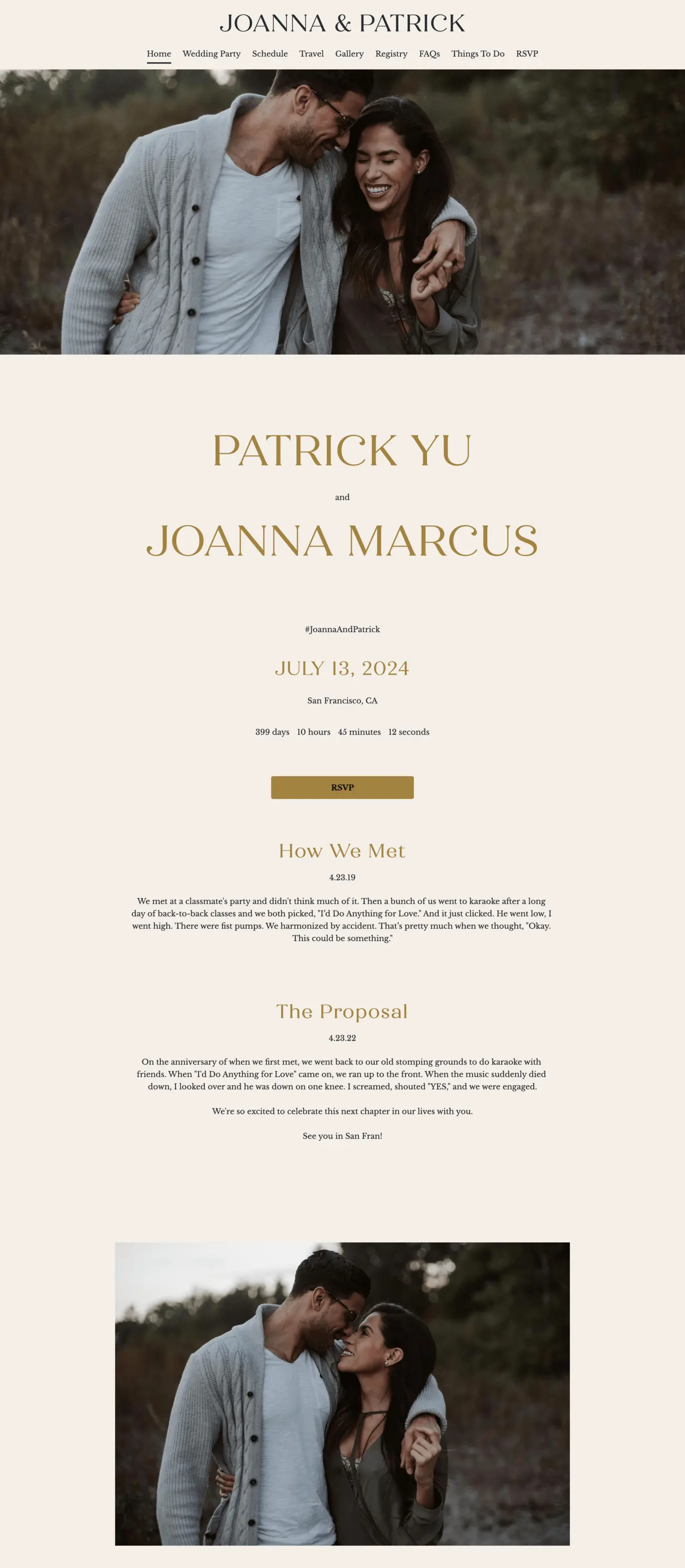 JOANNA & PATRICK

Home Wedding Party Schedule Travel Gallery Registry FAQs Things To Do RSVP

PATRICK YU

and

JOANNA MARCUS

#JoannaAndPatrick

JULY 13, 2024

San Francisco, CA

399 days 10 hours 45 minutes 12 seconds

RSVP

How We Met

4.23.19

We met at a classmate's party and didn't think much of it. Then a bunch of us went to karaoke after a long day of back-to-back classes and we both picked, "I'd Do Anything for Love." And it just clicked. He went low, I went high. There were fist pumps. We harmonized by accident. That's pretty much when we thought, "Okay. This could be something."

The Proposal

4.23.22

On the anniversary of when we first met, we went back to our old stomping grounds to do karaoke with friends. When "I'd Do Anything for Love" came on, we ran up to the front. When the music suddenly died down, I looked over and he was down on one knee. I screamed, shouted "YES," and we were engaged.

We're so excited to celebrate this next chapter in our lives with you.

See you in San Fran!